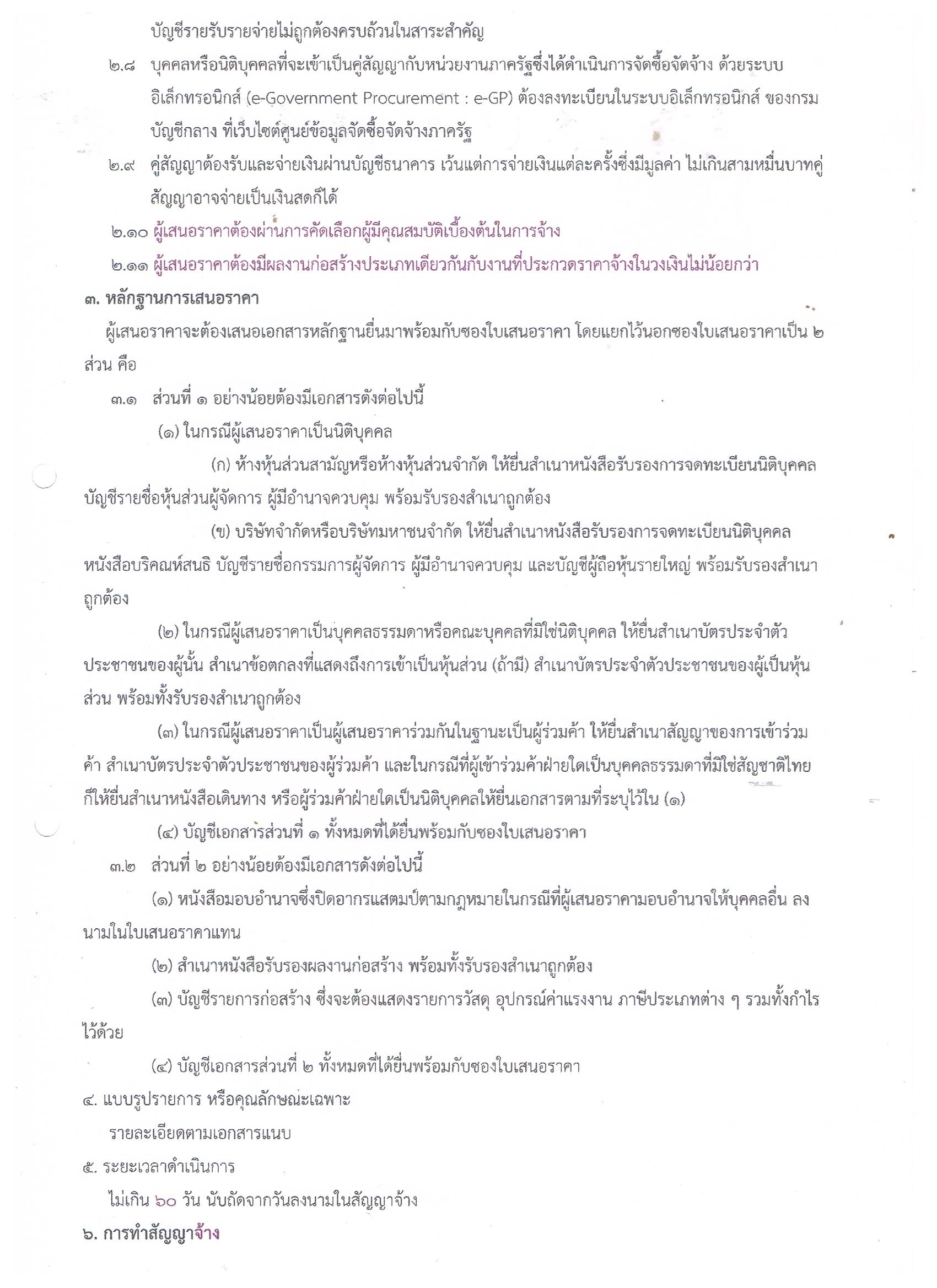 บัญชีรายรับรายจ่ายไม่ถูกต้องครบถ้วนในสาระสำคัญ

๒.๘ บุคคลหรือนิติบุคคลที่จะเข้าเป็นคู่สัญญากับหน่วยงานภาครัฐซึ่งได้ดำเนินการจัดซื้อจัดจ้าง ด้วยระบบอิเล็กทรอนิกส์ (e-Government Procurement : e-GP) ต้องลงทะเบียนในระบบอิเล็กทรอนิกส์ ของกรมบัญชีกลาง ที่เว็บไซต์ศูนย์ข้อมูลจัดซื้อจัดจ้างภาครัฐ

๒.๙ คู่สัญญาต้องรับและจ่ายเงินผ่านบัญชีธนาคาร เว้นแต่การจ่ายเงินแต่ละครั้งซึ่งมีมูลค่า ไม่เกินสามหมื่นบาทคู่สัญญาอาจจ่ายเป็นเงินสดก็ได้

๒.๑๐ ผู้เสนอราคาต้องผ่านการคัดเลือกผู้มีคุณสมบัติเบื้องต้นในการจ้าง

๒.๑๑ ผู้เสนอราคาต้องมีผลงานก่อสร้างประเภทเดียวกันกับงานที่ประกวดราคาจ้างในวงเงินไม่น้อยกว่า

๓. หลักฐานการเสนอราคา

ผู้เสนอราคาจะต้องเสนอเอกสารหลักฐานยื่นมาพร้อมกับซองใบเสนอราคา โดยแยกไว้นอกซองใบเสนอราคาเป็น ๒ ส่วน คือ

๓.๑ ส่วนที่ ๑ อย่างน้อยต้องมีเอกสารดังต่อไปนี้

(๑) ในกรณีผู้เสนอราคาเป็นนิติบุคคล

(ก) ห้างหุ้นส่วนสามัญหรือห้างหุ้นส่วนจำกัด ให้ยื่นสำเนาหนังสือรับรองการจดทะเบียนนิติบุคคล บัญชีรายชื่อหุ้นส่วนผู้จัดการ ผู้มีอำนาจควบคุม พร้อมรับรองสำเนาถูกต้อง

(ข) บริษัทจำกัดหรือบริษัทมหาชนจำกัด ให้ยื่นสำเนาหนังสือรับรองการจดทะเบียนนิติบุคคล หนังสือบริคณห์สนธิ บัญชีรายชื่อกรรมการผู้จัดการ ผู้มีอำนาจควบคุม และบัญชีผู้ถือหุ้นรายใหญ่ พร้อมรับรองสำเนาถูกต้อง

(๒) ในกรณีผู้เสนอราคาเป็นบุคคลธรรมดาหรือคณะบุคคลที่มิใช่นิติบุคคล ให้ยื่นสำเนาบัตรประจำตัวประชาชนของผู้นั้น สำเนาข้อตกลงที่แสดงถึงการเข้าเป็นหุ้นส่วน (ถ้ามี) สำเนาบัตรประจำตัวประชาชนของผู้เป็นหุ้นส่วน พร้อมทั้งรับรองสำเนาถูกต้อง

(๓) ในกรณีผู้เสนอราคาเป็นผู้เสนอราคาร่วมกันในฐานะเป็นผู้ร่วมค้า ให้ยื่นสำเนาสัญญาของการเข้าร่วมค้า สำเนาบัตรประจำตัวประชาชนของผู้ร่วมค้า และในกรณีที่ผู้เข้าร่วมค้าฝ่ายใดเป็นบุคคลธรรมดาที่มิใช่สัญชาติไทย ก็ให้ยื่นสำเนาหนังสือเดินทาง หรือผู้ร่วมค้าฝ่ายใดเป็นนิติบุคคลให้ยื่นเอกสารตามที่ระบุไว้ใน (๑)

(๔) บัญชีเอกสารส่วนที่ ๑ ทั้งหมดที่ได้ยื่นพร้อมกับซองใบเสนอราคา

๓.๒ ส่วนที่ ๒ อย่างน้อยต้องมีเอกสารดังต่อไปนี้

(๑) หนังสือมอบอำนาจซึ่งปิดอากรแสตมป์ตามกฎหมายในกรณีที่ผู้เสนอราคามอบอำนาจให้บุคคลอื่น ลงนามในใบเสนอราคาแทน

(๒) สำเนาหนังสือรับรองผลงานก่อสร้าง พร้อมทั้งรับรองสำเนาถูกต้อง

(๓) บัญชีรายการก่อสร้าง ซึ่งจะต้องแสดงรายการวัสดุ อุปกรณ์ค่าแรงงาน ภาษีประเภทต่าง ๆ รวมทั้งกำไรไว้ด้วย

(๔) บัญชีเอกสารส่วนที่ ๒ ทั้งหมดที่ได้ยื่นพร้อมกับซองใบเสนอราคา

๔. แบบรูปรายการ หรือคุณลักษณะเฉพาะ

รายละเอียดตามเอกสารแนบ

๕. ระยะเวลาดำเนินการ

ไม่เกิน ๖๐ วัน นับถัดจากวันลงนามในสัญญาจ้าง

๖. การทำสัญญาจ้าง